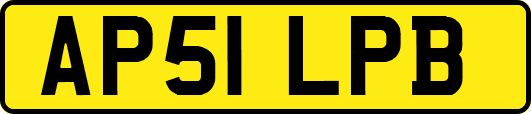 AP51 LPB